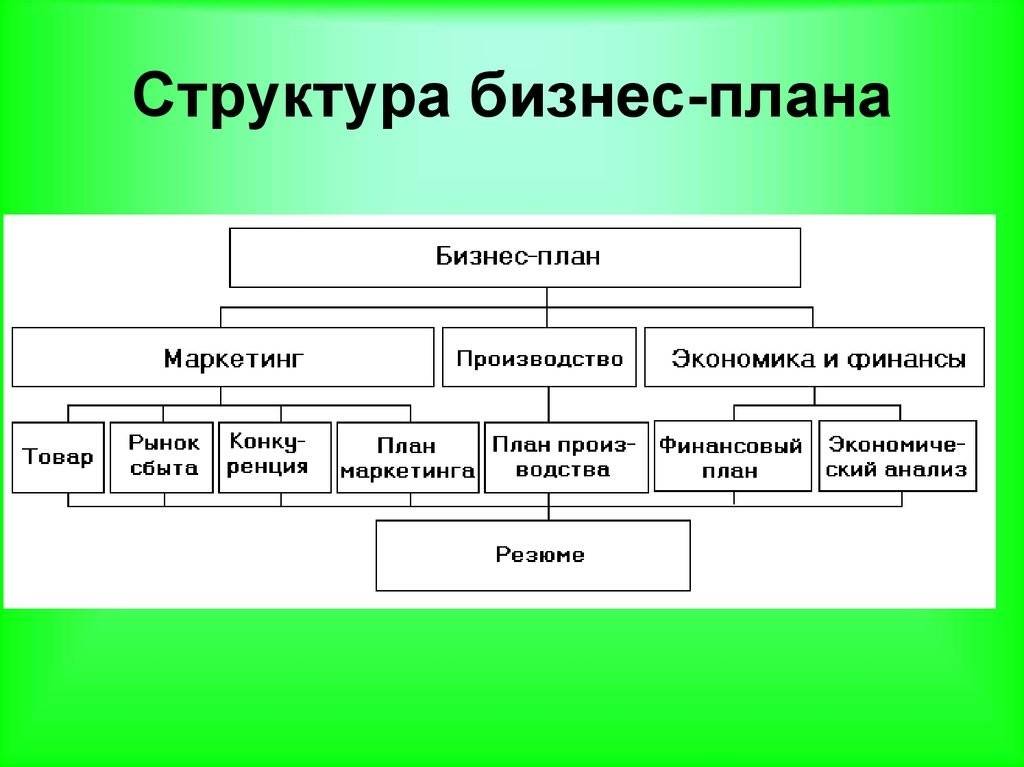 Структура бизнес-плана

Бизнес-план

Маркетинг

Производство

Экономика и финансы

Товар

Рынок сбыта

Конкуренция

План маркетинга

План производства

Финансовый план

Экономический анализ

Резюме